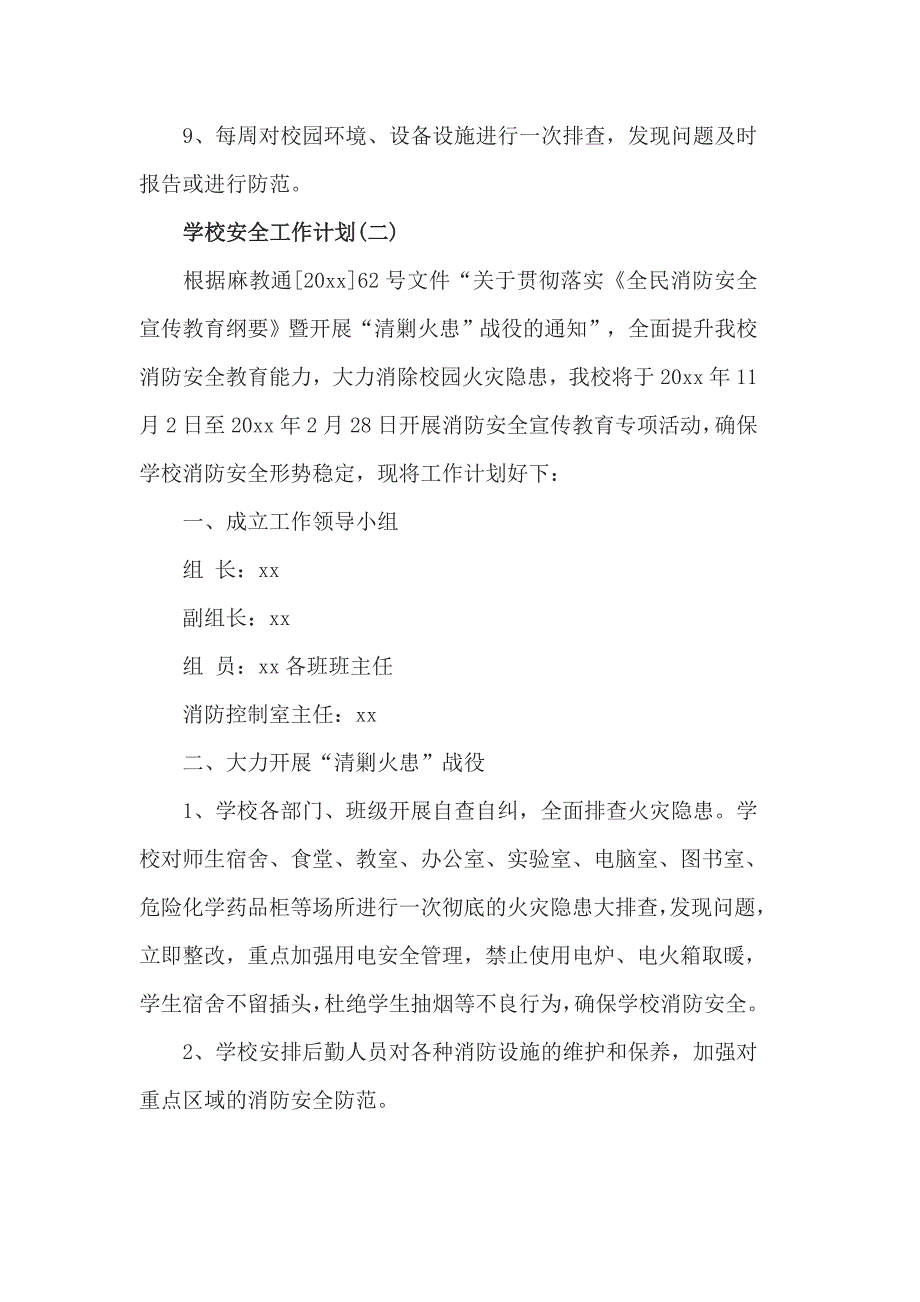 9、每周对校园环境、设备设施进行一次排查，发现问题及时报告或进行防范。

学校安全工作计划(二)

根据麻教通[20xx]62号文件“关于贯彻落实《全民消防安全宣传教育纲要》暨开展“清剿火患”战役的通知”，全面提升我校消防安全教育能力，大力消除校园火灾隐患，我校将于20xx年11月2日至20xx年2月28日开展消防安全宣传教育专项活动，确保学校消防安全形势稳定，现将工作计划好下：

一、成立工作领导小组

组 长：xx

副组长：xx

组 员：xx各班班主任

消防控制室主任：xx

二、大力开展“清剿火患”战役

1、学校各部门、班级开展自查自纠，全面排查火灾隐患。学校对师生宿舍、食堂、教室、办公室、实验室、电脑室、图书室、危险化学药品柜等场所进行一次彻底的火灾隐患大排查，发现问题，立即整改，重点加强用电安全管理，禁止使用电炉、电火箱取暖，学生宿舍不留插头，杜绝学生抽烟等不良行为，确保学校消防安全。

2、学校安排后勤人员对各种消防设施的维护和保养，加强对重点区域的消防安全防范。